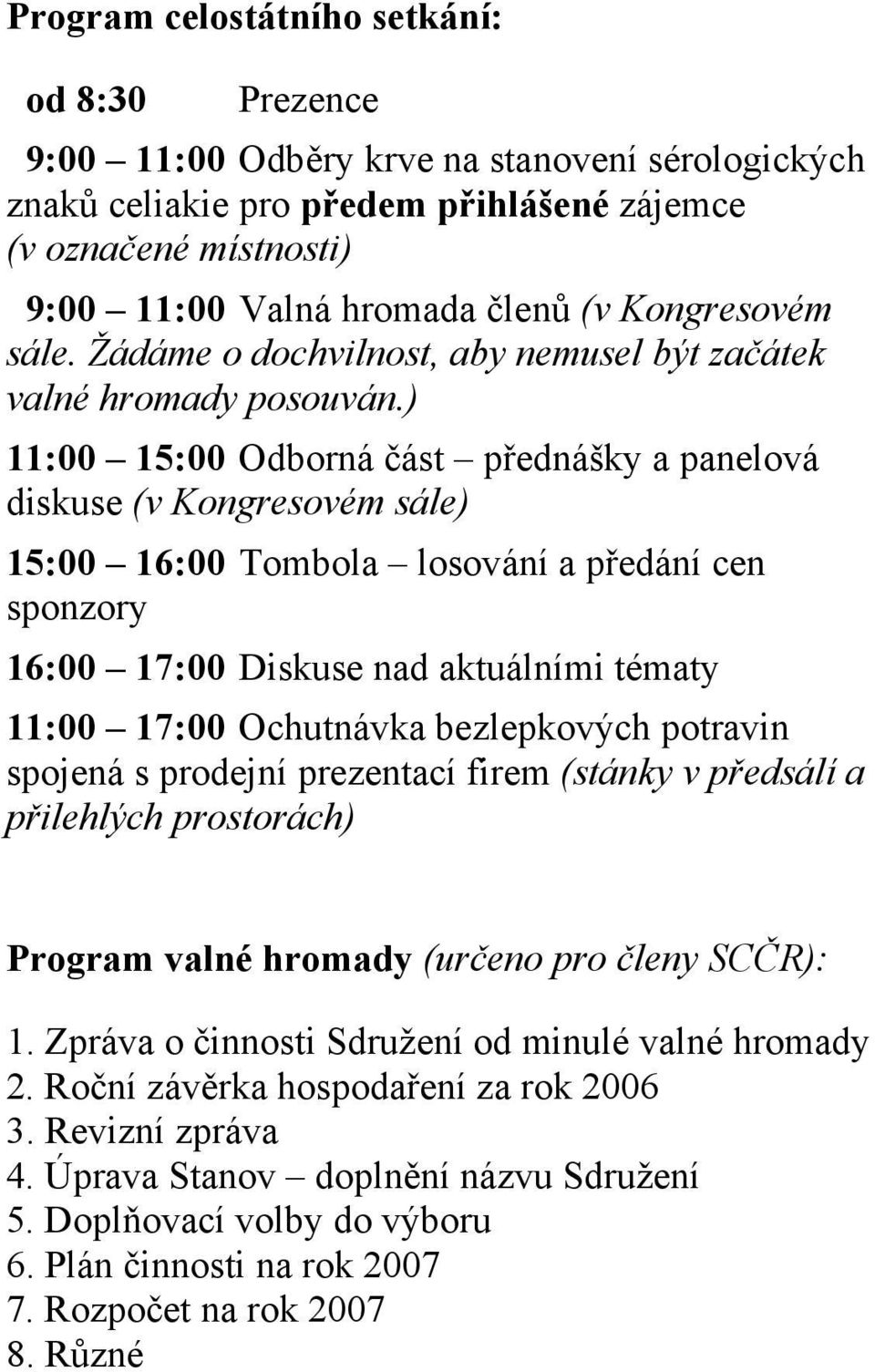 Program celostátního setkání:

od 8:30 Prezence

9:00 – 11:00 Odběry krve na stanovení sérologických znaků celiakie pro předem přihlášené zájemce (v označené místnosti)

9:00 – 11:00 Valná hromada členů (v Kongresovém sále. Žádáme o dochvilnost, aby nemusel být začátek valné hromady posouván.)

11:00 – 15:00 Odborná část – přednášky a panelová diskuse (v Kongresovém sále)

15:00 – 16:00 Tombola – losování a předání cen sponzory

16:00 – 17:00 Diskuse nad aktuálními tématy

11:00 – 17:00 Ochutnávka bezlepkových potravin spojená s prodejní prezentací firem (stánky v předsálí a přilehlých prostorách)

Program valné hromady (určeno pro členy SCČR):

1. Zpráva o činnosti Sdružení od minulé valné hromady
2. Roční závěrka hospodaření za rok 2006
3. Revizní zpráva
4. Úprava Stanov – doplnění názvu Sdružení
5. Doplňovací volby do výboru
6. Plán činnosti na rok 2007
7. Rozpočet na rok 2007
8. Různé